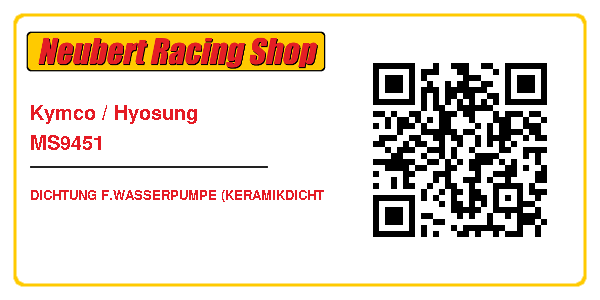 Neubert Racing Shop

Kymco / Hyosung
MS9451

DICHTUNG F.WASSERPUMPE (KERAMIKDICHT